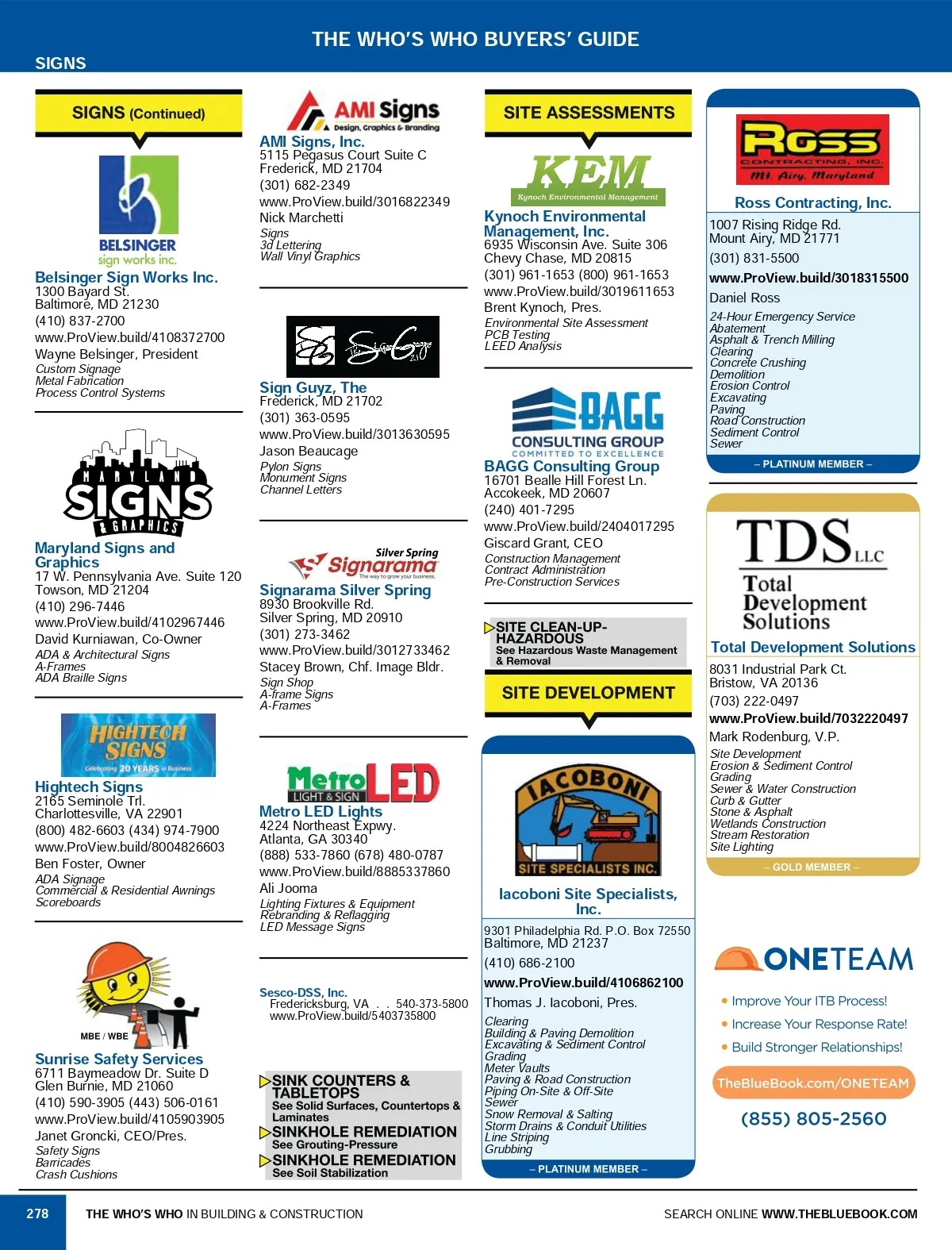 THE WHO'S WHO BUYERS' GUIDE

SIGNS

SIGNS (Continued)

BELSINGER sign works inc.

Belsinger Sign Works Inc.
1300 Bayard St.
Baltimore, MD 21230
(410) 837-2700
www.ProView.build/4108372700
Wayne Belsinger, President
Custom Signage
Metal Fabrication
Process Control Systems

MARYLAND SIGNS & GRAPHICS

Maryland Signs and Graphics
17 W. Pennsylvania Ave. Suite 120
Towson, MD 21204
(410) 296-7446
www.ProView.build/4102967446
David Kurniawan, Co-Owner
ADA & Architectural Signs
A-Frames
ADA Braille Signs

HIGHTECH SIGNS Celebrating 20 YEARS in Business

Hightech Signs
2165 Seminole Trl.
Charlottesville, VA 22901
(800) 482-6603 (434) 974-7900
www.ProView.build/8004826603
Ben Foster, Owner
ADA Signage
Commercial & Residential Awnings
Scoreboards

MBE / WBE

Sunrise Safety Services
6711 Baymeadow Dr. Suite D
Glen Burnie, MD 21060
(410) 590-3905 (443) 506-0161
www.ProView.build/4105903905
Janet Groncki, CEO/Pres.
Safety Signs
Barricades
Crash Cushions

AMI Signs Design, Graphics & Branding

AMI Signs, Inc.
5115 Pegasus Court Suite C
Frederick, MD 21704
(301) 682-2349
www.ProView.build/3016822349
Nick Marchetti
Signs
3d Lettering
Wall Vinyl Graphics

The Sign Guyz 2.0

Sign Guyz, The
Frederick, MD 21702
(301) 363-0595
www.ProView.build/3013630595
Jason Beaucage
Pylon Signs
Monument Signs
Channel Letters

Silver Spring Signarama The way to grow your business.

Signarama Silver Spring
8930 Brookville Rd.
Silver Spring, MD 20910
(301) 273-3462
www.ProView.build/3012733462
Stacey Brown, Chf. Image Bldr.
Sign Shop
A-frame Signs
A-Frames

Metro LED LIGHT & SIGN

Metro LED Lights
4224 Northeast Expwy.
Atlanta, GA 30340
(888) 533-7860 (678) 480-0787
www.ProView.build/8885337860
Ali Jooma
Lighting Fixtures & Equipment
Rebranding & Reflagging
LED Message Signs

Sesco-DSS, Inc.
Fredericksburg, VA . . 540-373-5800
www.ProView.build/5403735800

SINK COUNTERS & TABLETOPS
See Solid Surfaces, Countertops & Laminates
SINKHOLE REMEDIATION
See Grouting-Pressure
SINKHOLE REMEDIATION
See Soil Stabilization

SITE ASSESSMENTS

KEM Kynoch Environmental Management

Kynoch Environmental Management, Inc.
6935 Wisconsin Ave. Suite 306
Chevy Chase, MD 20815
(301) 961-1653 (800) 961-1653
www.ProView.build/3019611653
Brent Kynoch, Pres.
Environmental Site Assessment
PCB Testing
LEED Analysis

BAGG CONSULTING GROUP COMMITTED TO EXCELLENCE

BAGG Consulting Group
16701 Bealle Hill Forest Ln.
Accokeek, MD 20607
(240) 401-7295
www.ProView.build/2404017295
Giscard Grant, CEO
Construction Management
Contract Administration
Pre-Construction Services

SITE CLEAN-UP-HAZARDOUS
See Hazardous Waste Management & Removal

SITE DEVELOPMENT

IACOBONI SITE SPECIALISTS INC.

Iacoboni Site Specialists, Inc.
9301 Philadelphia Rd. P.O. Box 72550
Baltimore, MD 21237
(410) 686-2100
www.ProView.build/4106862100
Thomas J. Iacoboni, Pres.
Clearing
Building & Paving Demolition
Excavating & Sediment Control
Grading
Meter Vaults
Paving & Road Construction
Piping On-Site & Off-Site
Sewer
Snow Removal & Salting
Storm Drains & Conduit Utilities
Line Striping
Grubbing
– PLATINUM MEMBER –

Ross CONTRACTING, INC. Mt. Airy, Maryland

Ross Contracting, Inc.
1007 Rising Ridge Rd.
Mount Airy, MD 21771
(301) 831-5500
www.ProView.build/3018315500
Daniel Ross
24-Hour Emergency Service
Abatement
Asphalt & Trench Milling
Clearing
Concrete Crushing
Demolition
Erosion Control
Excavating
Paving
Road Construction
Sediment Control
Sewer
– PLATINUM MEMBER –

TDS LLC Total Development Solutions

Total Development Solutions
8031 Industrial Park Ct.
Bristow, VA 20136
(703) 222-0497
www.ProView.build/7032220497
Mark Rodenburg, V.P.
Site Development
Erosion & Sediment Control
Grading
Sewer & Water Construction
Curb & Gutter
Stone & Asphalt
Wetlands Construction
Stream Restoration
Site Lighting
– GOLD MEMBER –

ONETEAM
• Improve Your ITB Process!
• Increase Your Response Rate!
• Build Stronger Relationships!
TheBlueBook.com/ONETEAM
(855) 805-2560

278 THE WHO'S WHO IN BUILDING & CONSTRUCTION SEARCH ONLINE WWW.THEBLUEBOOK.COM